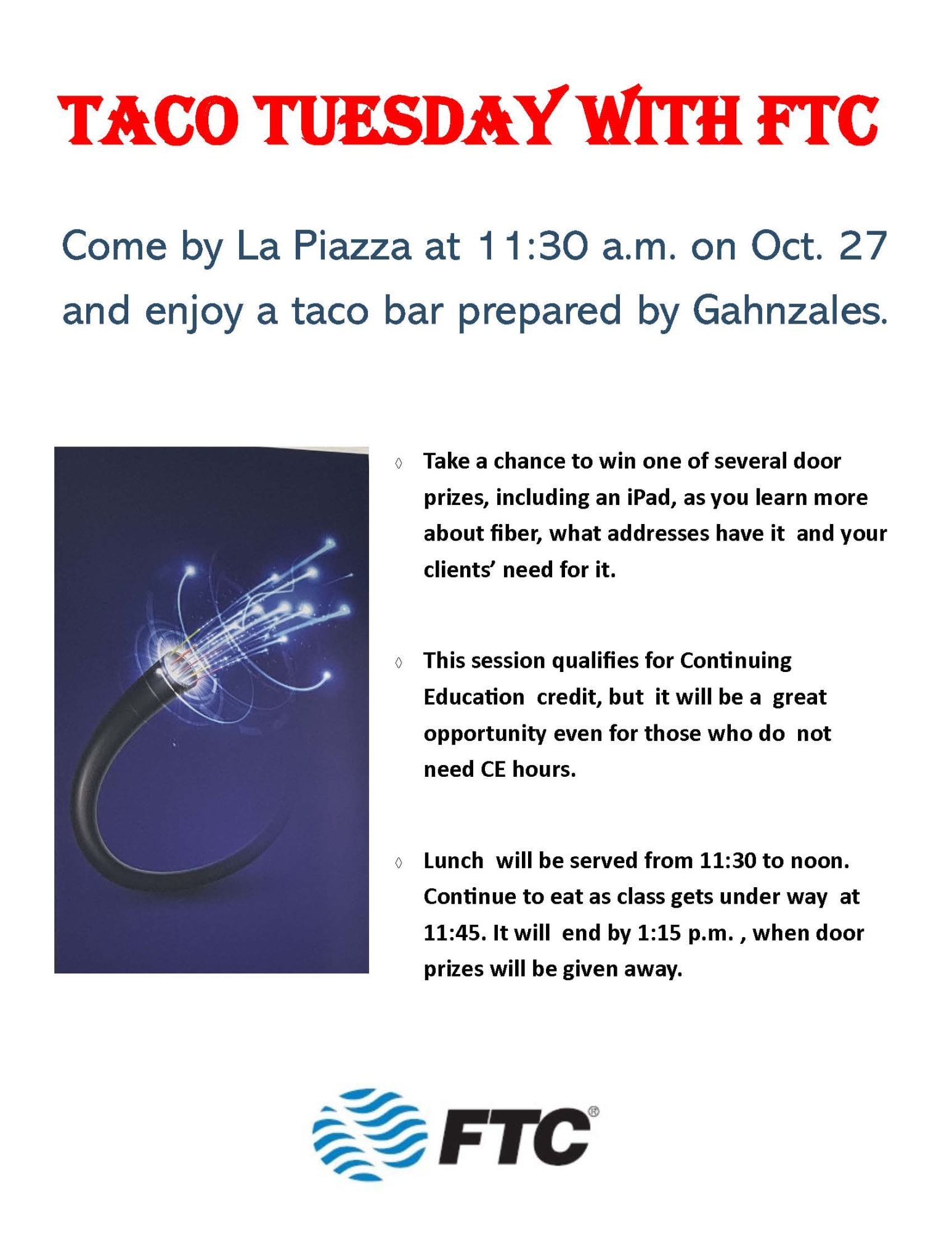 TACO TUESDAY WITH FTC

Come by La Piazza at 11:30 a.m. on Oct. 27 and enjoy a taco bar prepared by Gahnzales.

◊ Take a chance to win one of several door prizes, including an iPad, as you learn more about fiber, what addresses have it and your clients' need for it.

◊ This session qualifies for Continuing Education credit, but it will be a great opportunity even for those who do not need CE hours.

◊ Lunch will be served from 11:30 to noon. Continue to eat as class gets under way at 11:45. It will end by 1:15 p.m. , when door prizes will be given away.

FTC®